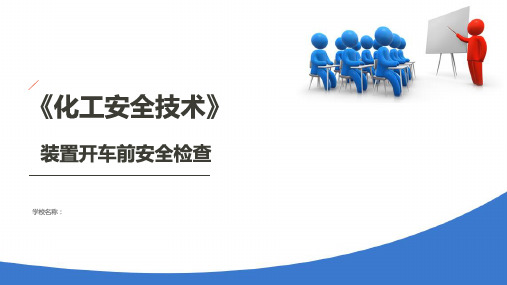 《化工安全技术》

装置开车前安全检查

学校名称：